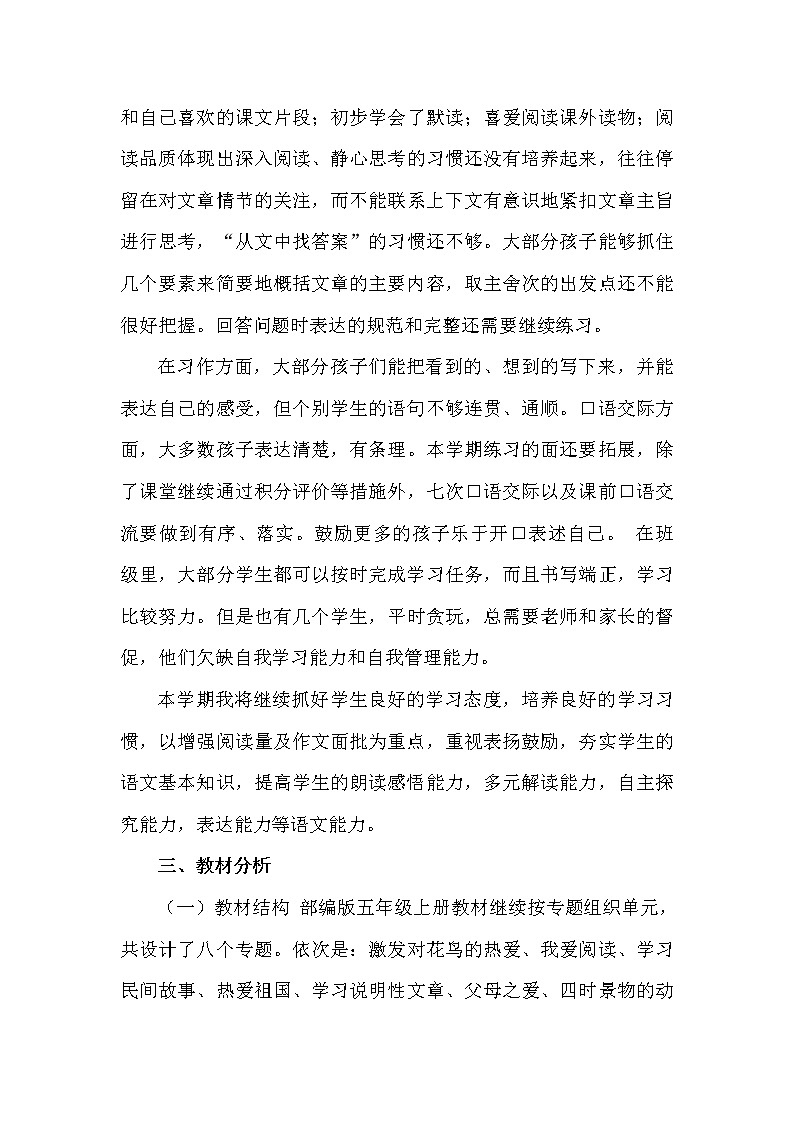 和自己喜欢的课文片段；初步学会了默读；喜爱阅读课外读物；阅读品质体现出深入阅读、静心思考的习惯还没有培养起来，往往停留在对文章情节的关注，而不能联系上下文有意识地紧扣文章主旨进行思考，“从文中找答案”的习惯还不够。大部分孩子能够抓住几个要素来简要地概括文章的主要内容，取主舍次的出发点还不能很好把握。回答问题时表达的规范和完整还需要继续练习。

在习作方面，大部分孩子们能把看到的、想到的写下来，并能表达自己的感受，但个别学生的语句不够连贯、通顺。口语交际方面，大多数孩子表达清楚，有条理。本学期练习的面还要拓展，除了课堂继续通过积分评价等措施外，七次口语交际以及课前口语交流要做到有序、落实。鼓励更多的孩子乐于开口表述自己。 在班级里，大部分学生都可以按时完成学习任务，而且书写端正，学习比较努力。但是也有几个学生，平时贪玩，总需要老师和家长的督促，他们欠缺自我学习能力和自我管理能力。

本学期我将继续抓好学生良好的学习态度，培养良好的学习习惯，以增强阅读量及作文面批为重点，重视表扬鼓励，夯实学生的语文基本知识，提高学生的朗读感悟能力，多元解读能力，自主探究能力，表达能力等语文能力。

三、教材分析

（一）教材结构 部编版五年级上册教材继续按专题组织单元，共设计了八个专题。依次是：激发对花鸟的热爱、我爱阅读、学习民间故事、热爱祖国、学习说明性文章、父母之爱、四时景物的动